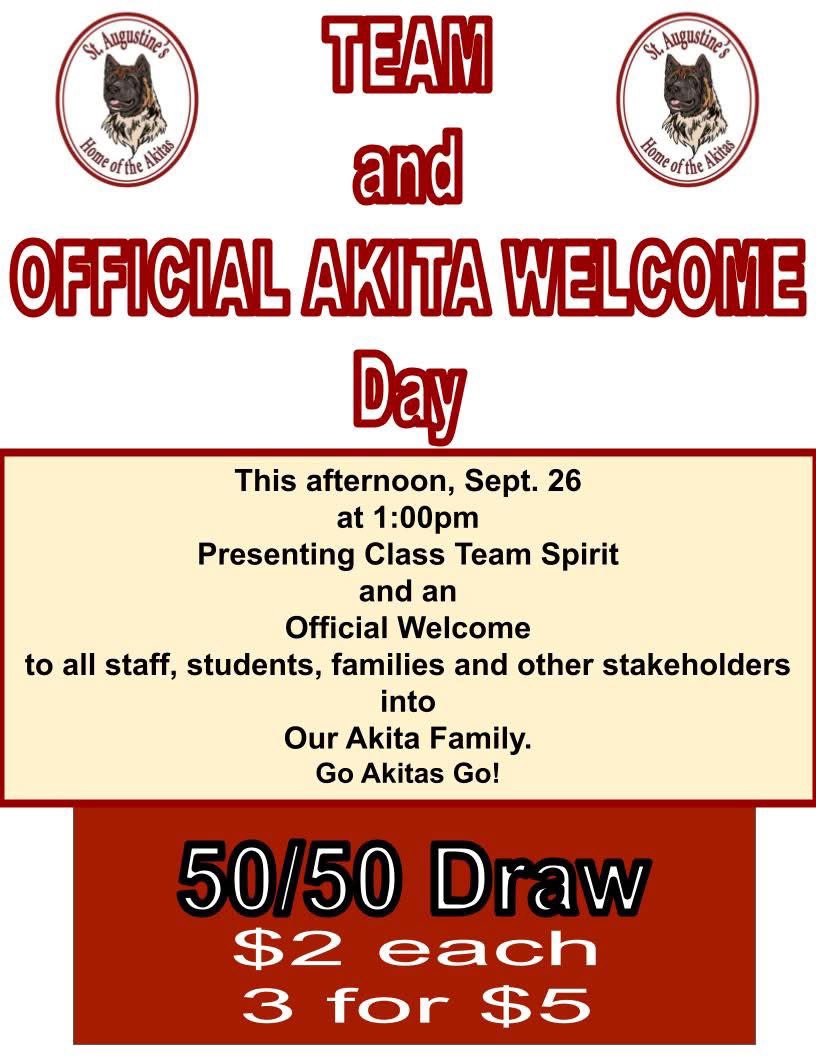 St. Augustine's
Home of the Akitas

TEAM
and
OFFICIAL AKITA WELCOME
Day

St. Augustine's
Home of the Akitas

This afternoon, Sept. 26
at 1:00pm
Presenting Class Team Spirit
and an
Official Welcome
to all staff, students, families and other stakeholders
into
Our Akita Family.
Go Akitas Go!

50/50 Draw
\$2 each
3 for \$5